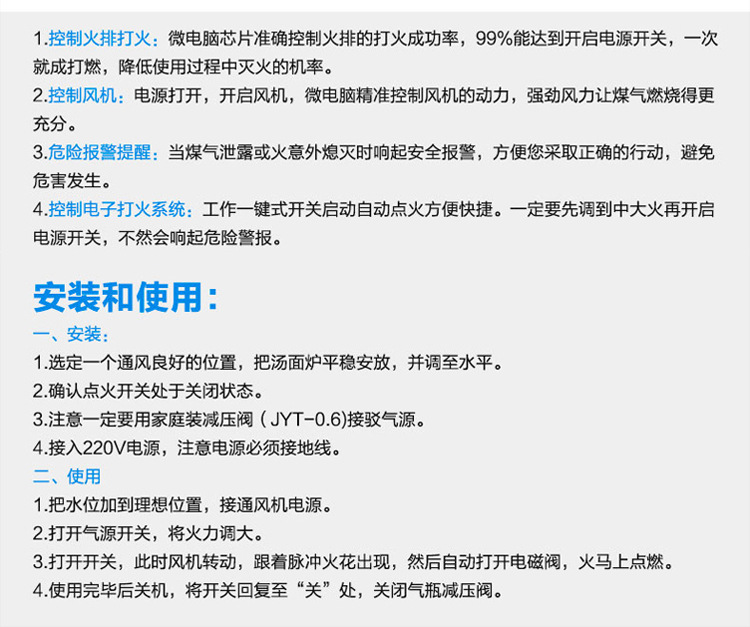 1.控制火排打火：微电脑芯片准确控制火排的打火成功率，99%能达到开启电源开关，一次就成打燃，降低使用过程中灭火的机率。

2.控制风机：电源打开，开启风机，微电脑精准控制风机的动力，强劲风力让煤气燃烧得更充分。

3.危险报警提醒：当煤气泄露或火意外熄灭时响起安全报警，方便您采取正确的行动，避免危害发生。

4.控制电子打火系统：工作一键式开关启动自动点火方便快捷。一定要先调到中大火再开启电源开关，不然会响起危险警报。

安装和使用：

一、安装：

1.选定一个通风良好的位置，把汤面炉平稳安放，并调至水平。

2.确认点火开关处于关闭状态。

3.注意一定要用家庭装减压阀（JYT-0.6)接驳气源。

4.接入220V电源，注意电源必须接地线。

二、使用

1.把水位加到理想位置，接通风机电源。

2.打开气源开关，将火力调大。

3.打开开关，此时风机转动，跟着脉冲火花出现，然后自动打开电磁阀，火马上点燃。

4.使用完毕后关机，将开关回复至“关”处，关闭气瓶减压阀。